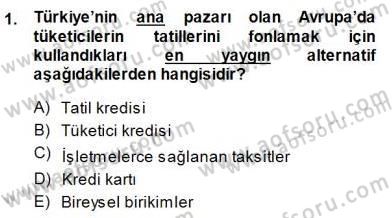 1. Türkiye'nin ana pazarı olan Avrupa'da tüketicilerin tatillerini fonlamak için kullandıkları en yaygın alternatif aşağıdakilerden hangisidir?

A) Tatil kredisi
B) Tüketici kredisi
C) İşletmelerce sağlanan taksitler
D) Kredi kartı
E) Bireysel birikimler

www.aofsoru.com